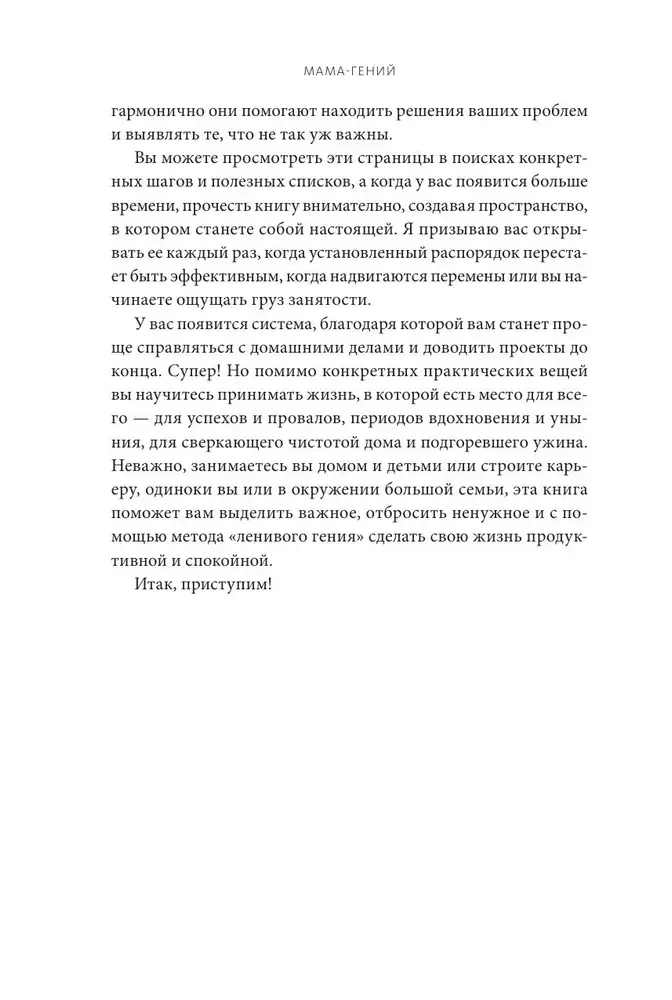 МАМА-ГЕНИЙ

гармонично они помогают находить решения ваших проблем и выявлять те, что не так уж важны.

Вы можете просмотреть эти страницы в поисках конкретных шагов и полезных списков, а когда у вас появится больше времени, прочесть книгу внимательно, создавая пространство, в котором станете собой настоящей. Я призываю вас открывать ее каждый раз, когда установленный распорядок перестает быть эффективным, когда надвигаются перемены или вы начинаете ощущать груз занятости.

У вас появится система, благодаря которой вам станет проще справляться с домашними делами и доводить проекты до конца. Супер! Но помимо конкретных практических вещей вы научитесь принимать жизнь, в которой есть место для всего — для успехов и провалов, периодов вдохновения и уныния, для сверкающего чистотой дома и подгоревшего ужина. Неважно, занимаетесь вы домом и детьми или строите карьеру, одиноки вы или в окружении большой семьи, эта книга поможет вам выделить важное, отбросить ненужное и с помощью метода «ленивого гения» сделать свою жизнь продуктивной и спокойной.

Итак, приступим!